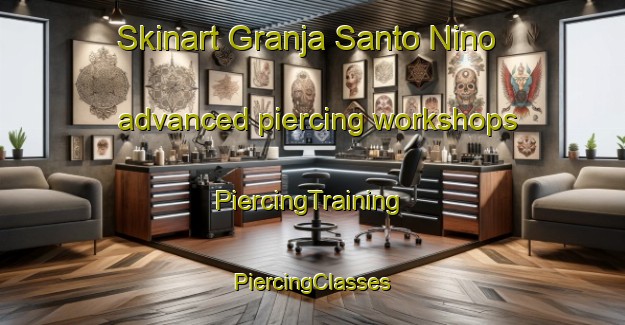 Skinart Granja Santo Nino

advanced piercing workshops

PiercingTraining

PiercingClasses